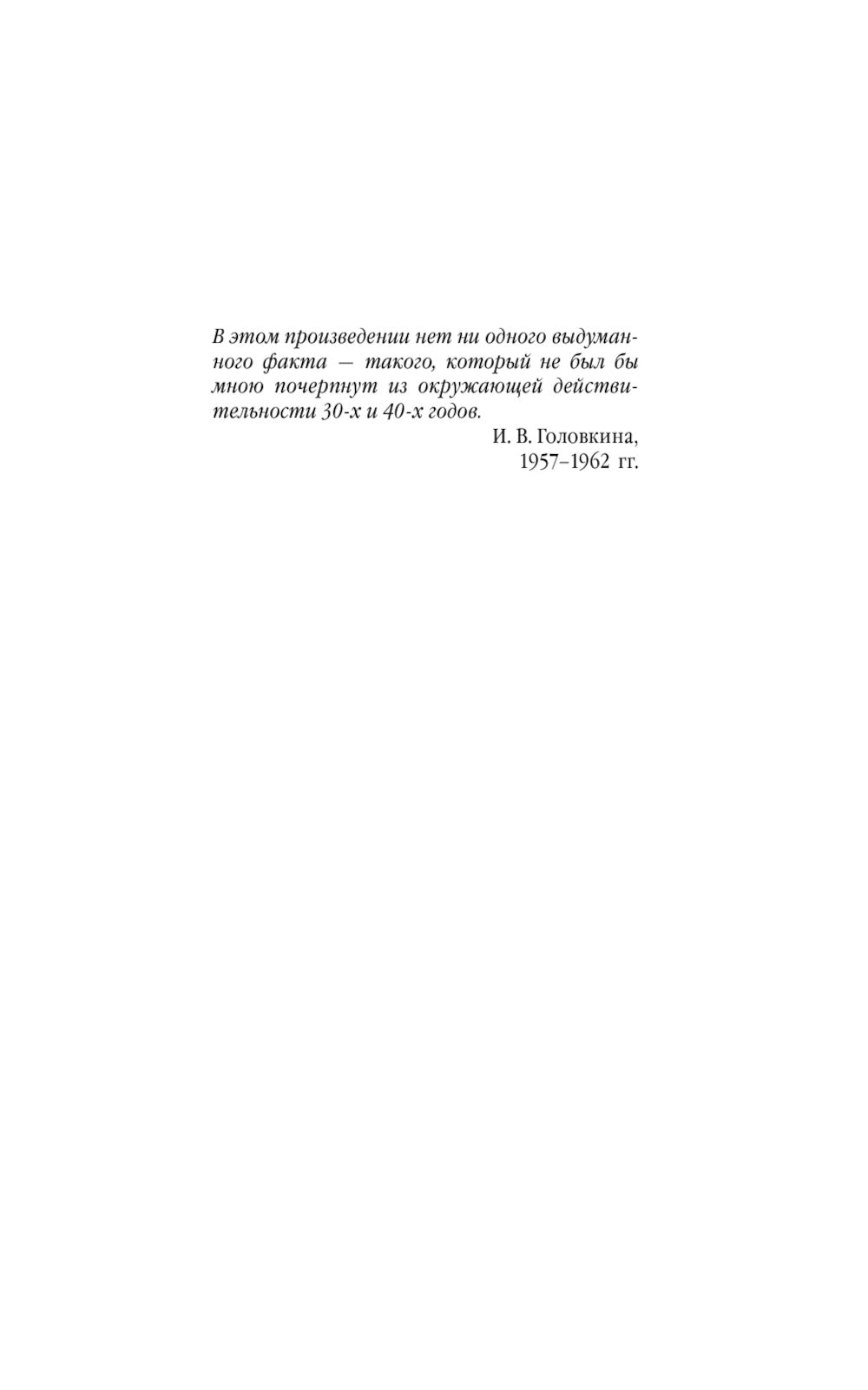 В этом произведении нет ни одного выдуманного факта — такого, который не был бы мною почерпнут из окружающей действительности 30-х и 40-х годов.

И. В. Головкина,
1957–1962 гг.